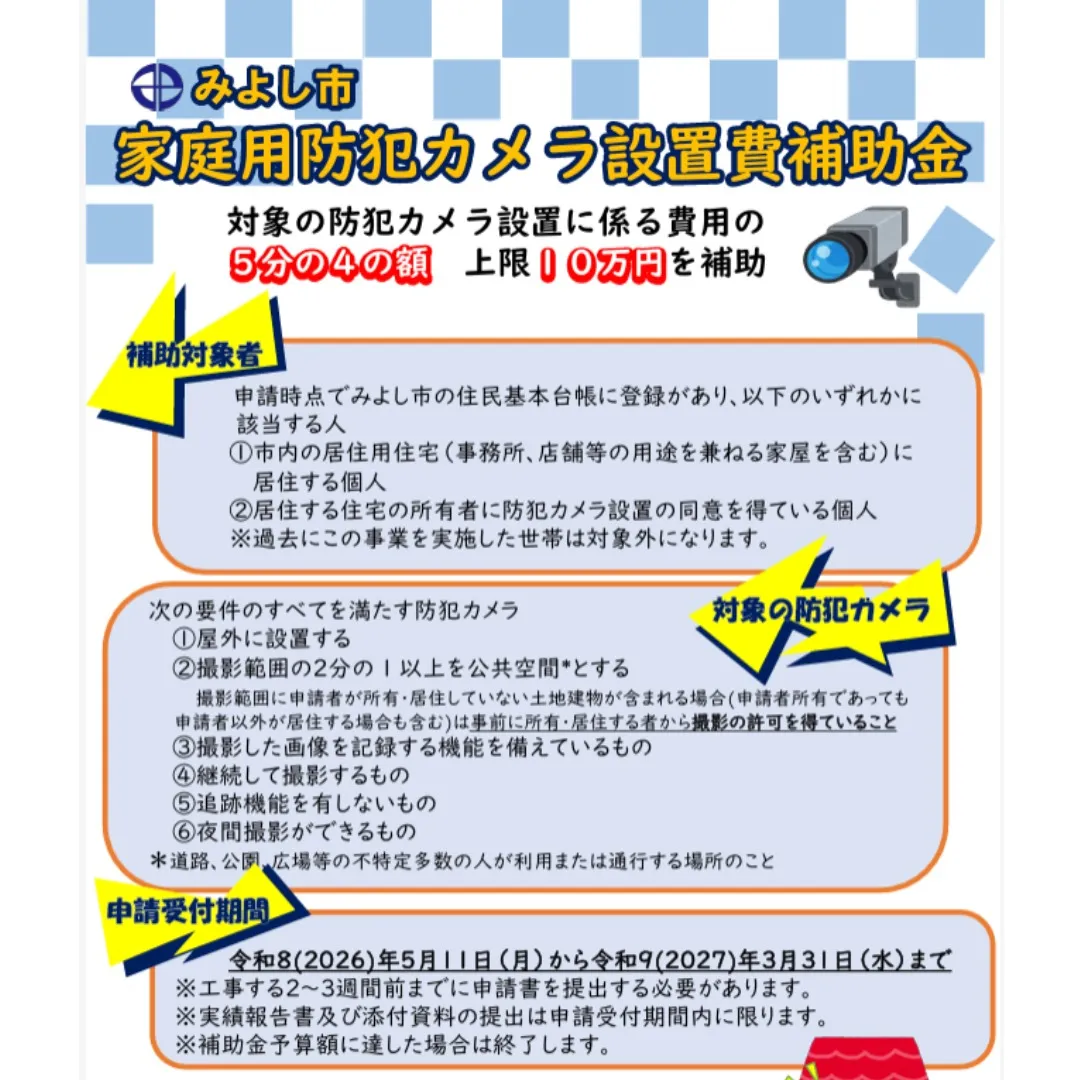 みよし市

家庭用防犯カメラ設置費補助金

対象の防犯カメラ設置に係る費用の
5分の4の額　上限10万円を補助

補助対象者

申請時点でみよし市の住民基本台帳に登録があり、以下のいずれかに該当する人
①市内の居住用住宅（事務所、店舗等の用途を兼ねる家屋を含む）に居住する個人
②居住する住宅の所有者に防犯カメラ設置の同意を得ている個人
※過去にこの事業を実施した世帯は対象外になります。

対象の防犯カメラ

次の要件のすべてを満たす防犯カメラ
①屋外に設置する
②撮影範囲の2分の1以上を公共空間*とする
撮影範囲に申請者が所有・居住していない土地建物が含まれる場合(申請者所有であっても申請者以外が居住する場合も含む)は事前に所有・居住する者から撮影の許可を得ていること
③撮影した画像を記録する機能を備えているもの
④継続して撮影するもの
⑤追跡機能を有しないもの
⑥夜間撮影ができるもの
＊道路、公園、広場等の不特定多数の人が利用または通行する場所のこと

申請受付期間

令和8(2026)年5月11日（月）から令和9(2027)年3月31日（水）まで
※工事する2～3週間前までに申請書を提出する必要があります。
※実績報告書及び添付資料の提出は申請受付期間内に限ります。
※補助金予算額に達した場合は終了します。